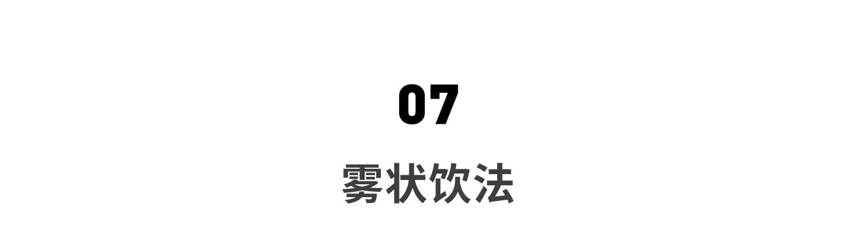 07

雾状饮法